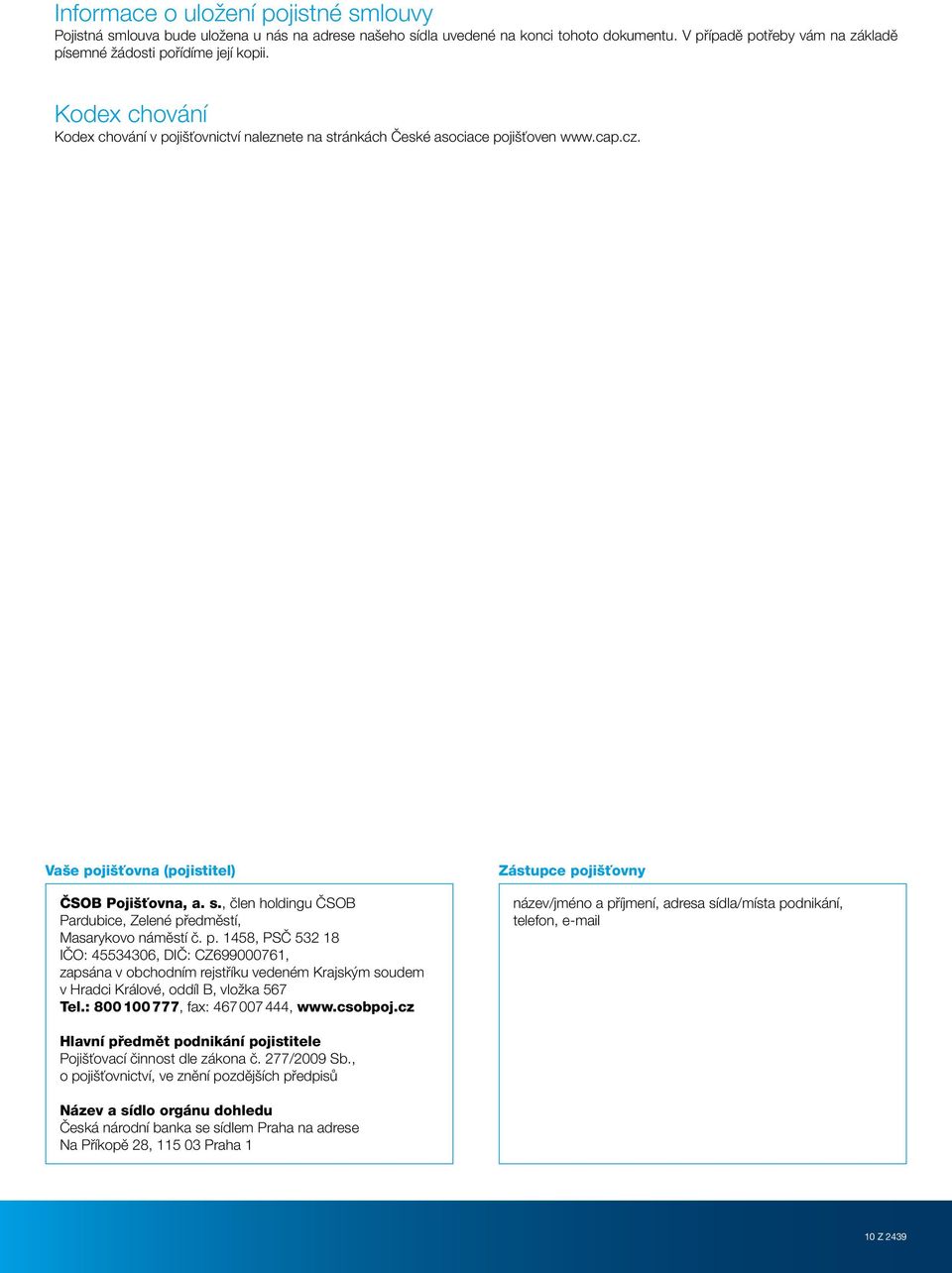 Informace o uložení pojistné smlouvy
Pojistná smlouva bude uložena u nás na adrese našeho sídla uvedené na konci tohoto dokumentu. V případě potřeby vám na základě písemné žádosti pořídíme její kopii.

Kodex chování
Kodex chování v pojišťovnictví naleznete na stránkách České asociace pojišťoven www.cap.cz.

Vaše pojišťovna (pojistitel)

ČSOB Pojišťovna, a. s., člen holdingu ČSOB
Pardubice, Zelené předměstí,
Masarykovo náměstí č. p. 1458, PSČ 532 18
IČO: 45534306, DIČ: CZ699000761,
zapsána v obchodním rejstříku vedeném Krajským soudem v Hradci Králové, oddíl B, vložka 567
Tel.: 800 100 777, fax: 467 007 444, www.csobpoj.cz

Hlavní předmět podnikání pojistitele
Pojišťovací činnost dle zákona č. 277/2009 Sb., o pojišťovnictví, ve znění pozdějších předpisů

Název a sídlo orgánu dohledu
Česká národní banka se sídlem Praha na adrese Na Příkopě 28, 115 03 Praha 1

Zástupce pojišťovny

název/jméno a příjmení, adresa sídla/místa podnikání, telefon, e-mail

10 Z 2439